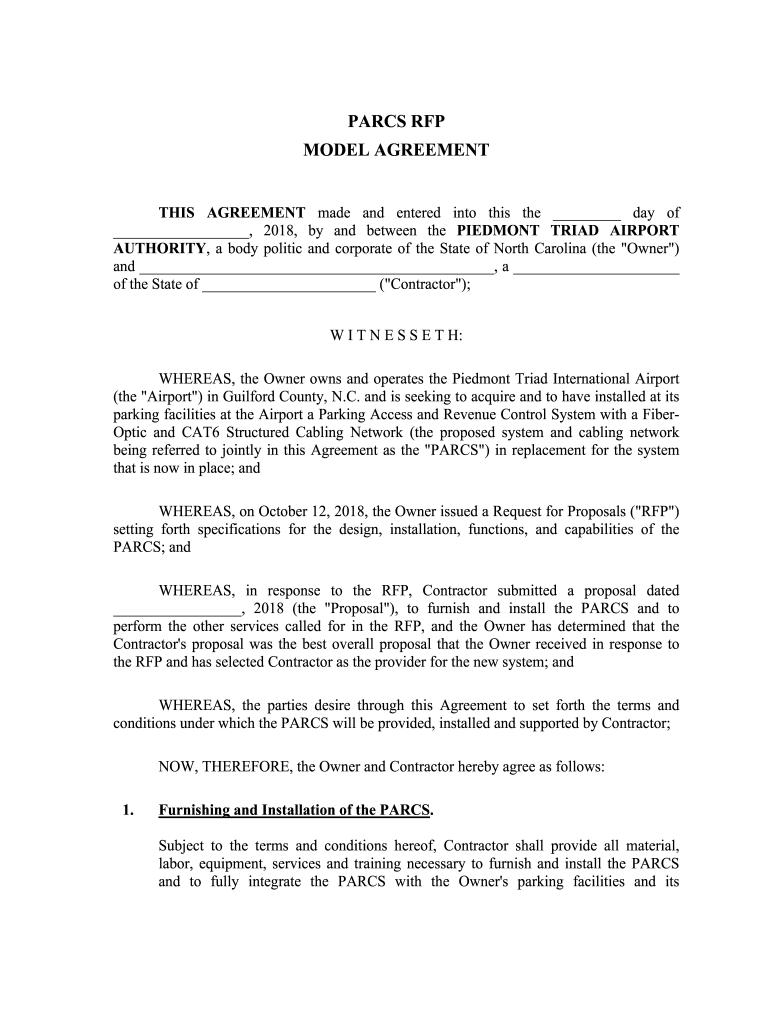 PARCS RFP
MODEL AGREEMENT

THIS AGREEMENT made and entered into this the _________ day of _________________, 2018, by and between the PIEDMONT TRIAD AIRPORT AUTHORITY, a body politic and corporate of the State of North Carolina (the "Owner") and _____________________________________________, a _____________________ of the State of ______________________ ("Contractor");

W I T N E S S E T H:

WHEREAS, the Owner owns and operates the Piedmont Triad International Airport (the "Airport") in Guilford County, N.C. and is seeking to acquire and to have installed at its parking facilities at the Airport a Parking Access and Revenue Control System with a Fiber-Optic and CAT6 Structured Cabling Network (the proposed system and cabling network being referred to jointly in this Agreement as the "PARCS") in replacement for the system that is now in place; and

WHEREAS, on October 12, 2018, the Owner issued a Request for Proposals ("RFP") setting forth specifications for the design, installation, functions, and capabilities of the PARCS; and

WHEREAS, in response to the RFP, Contractor submitted a proposal dated ________________, 2018 (the "Proposal"), to furnish and install the PARCS and to perform the other services called for in the RFP, and the Owner has determined that the Contractor's proposal was the best overall proposal that the Owner received in response to the RFP and has selected Contractor as the provider for the new system; and

WHEREAS, the parties desire through this Agreement to set forth the terms and conditions under which the PARCS will be provided, installed and supported by Contractor;

NOW, THEREFORE, the Owner and Contractor hereby agree as follows:

1. Furnishing and Installation of the PARCS.

Subject to the terms and conditions hereof, Contractor shall provide all material, labor, equipment, services and training necessary to furnish and install the PARCS and to fully integrate the PARCS with the Owner's parking facilities and its